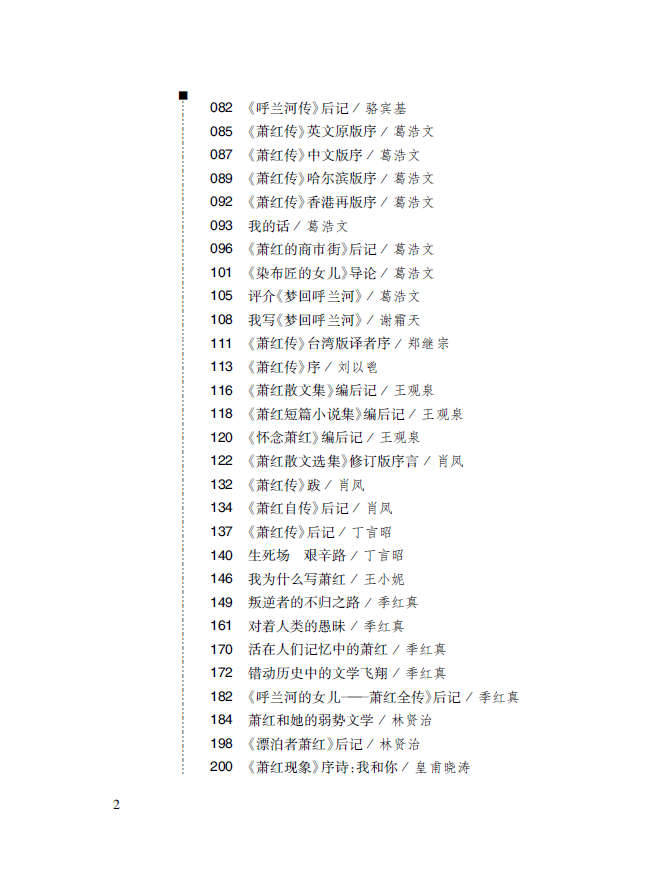 082 《呼兰河传》后记 / 骆宾基
085 《萧红传》英文原版序 / 葛浩文
087 《萧红传》中文版序 / 葛浩文
089 《萧红传》哈尔滨版序 / 葛浩文
092 《萧红传》香港再版序 / 葛浩文
093 我的话 / 葛浩文
096 《萧红的商市街》后记 / 葛浩文
101 《染布匠的女儿》导论 / 葛浩文
105 评介《梦回呼兰河》 / 葛浩文
108 我写《梦回呼兰河》 / 谢霜天
111 《萧红传》台湾版译者序 / 郑继宗
113 《萧红传》序 / 刘以鬯
116 《萧红散文集》编后记 / 王观泉
118 《萧红短篇小说集》编后记 / 王观泉
120 《怀念萧红》编后记 / 王观泉
122 《萧红散文选集》修订版序言 / 肖凤
132 《萧红传》跋 / 肖凤
134 《萧红自传》后记 / 肖凤
137 《萧红传》后记 / 丁言昭
140 生死场　艰辛路 / 丁言昭
146 我为什么写萧红 / 王小妮
149 叛逆者的不归之路 / 季红真
161 对着人类的愚昧 / 季红真
170 活在人们记忆中的萧红 / 季红真
172 错动历史中的文学飞翔 / 季红真
182 《呼兰河的女儿——萧红全传》后记 / 季红真
184 萧红和她的弱势文学 / 林贤治
198 《漂泊者萧红》后记 / 林贤治
200 《萧红现象》序诗:我和你 / 皇甫晓涛

2